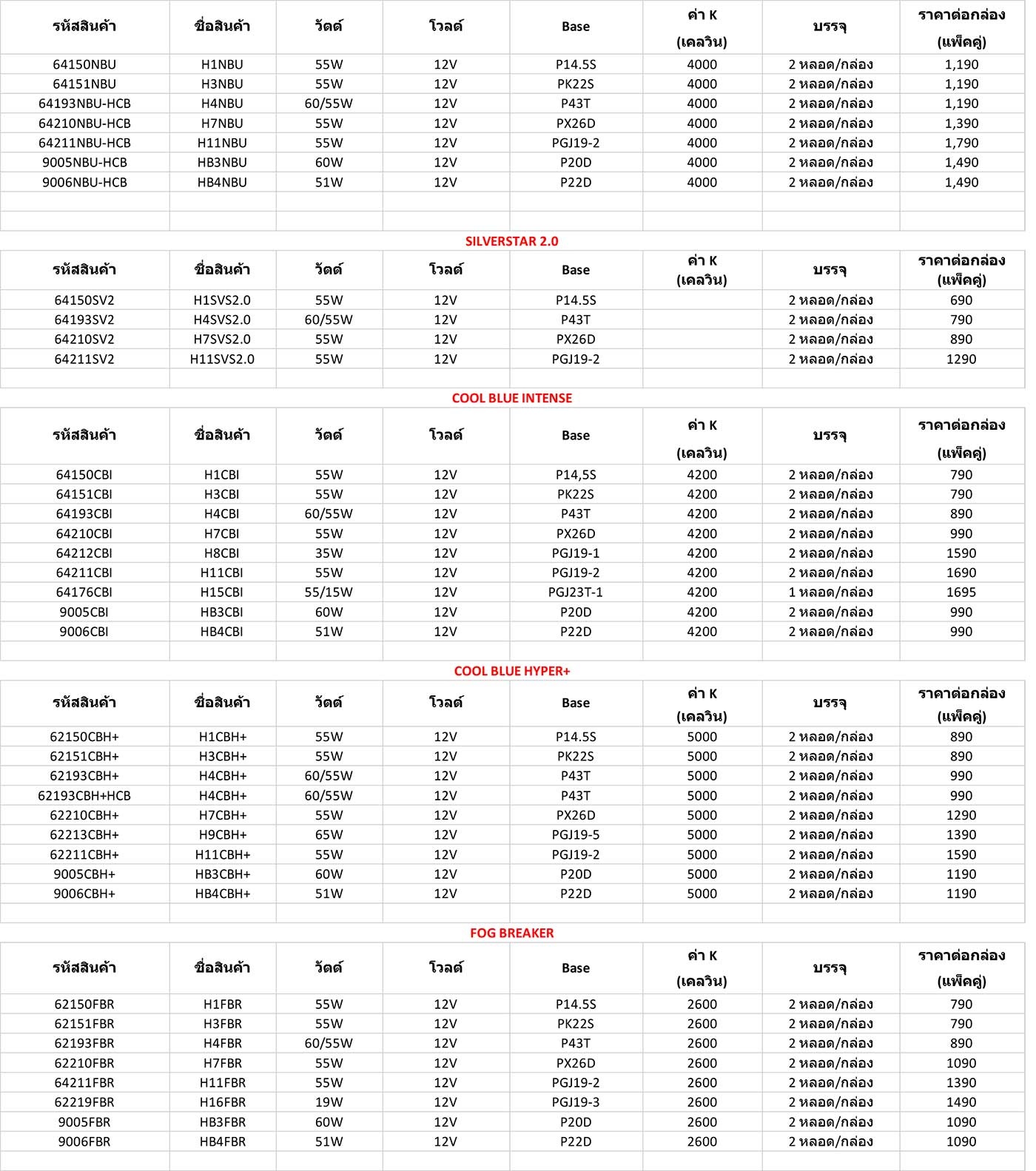 | รหัสสินค้า | ชื่อสินค้า | วัตต์ | โวลต์ | Base | ค่า K (เคลวิน) | บรรจุ | ราคาต่อกล่อง (แพ็คคู่) |
|---|---|---|---|---|---|---|---|
| 64150NBU | H1NBU | 55W | 12V | P14.5S | 4000 | 2 หลอด/กล่อง | 1,190 |
| 64151NBU | H3NBU | 55W | 12V | PK22S | 4000 | 2 หลอด/กล่อง | 1,190 |
| 64193NBU-HCB | H4NBU | 60/55W | 12V | P43T | 4000 | 2 หลอด/กล่อง | 1,190 |
| 64210NBU-HCB | H7NBU | 55W | 12V | PX26D | 4000 | 2 หลอด/กล่อง | 1,390 |
| 64211NBU-HCB | H11NBU | 55W | 12V | PGJ19-2 | 4000 | 2 หลอด/กล่อง | 1,790 |
| 9005NBU-HCB | HB3NBU | 60W | 12V | P20D | 4000 | 2 หลอด/กล่อง | 1,490 |
| 9006NBU-HCB | HB4NBU | 51W | 12V | P22D | 4000 | 2 หลอด/กล่อง | 1,490 |

SILVERSTAR 2.0

| รหัสสินค้า | ชื่อสินค้า | วัตต์ | โวลต์ | Base | ค่า K (เคลวิน) | บรรจุ | ราคาต่อกล่อง (แพ็คคู่) |
|---|---|---|---|---|---|---|---|
| 64150SV2 | H1SVS2.0 | 55W | 12V | P14.5S | | 2 หลอด/กล่อง | 690 |
| 64193SV2 | H4SVS2.0 | 60/55W | 12V | P43T | | 2 หลอด/กล่อง | 790 |
| 64210SV2 | H7SVS2.0 | 55W | 12V | PX26D | | 2 หลอด/กล่อง | 890 |
| 64211SV2 | H11SVS2.0 | 55W | 12V | PGJ19-2 | | 2 หลอด/กล่อง | 1290 |

COOL BLUE INTENSE

| รหัสสินค้า | ชื่อสินค้า | วัตต์ | โวลต์ | Base | ค่า K (เคลวิน) | บรรจุ | ราคาต่อกล่อง (แพ็คคู่) |
|---|---|---|---|---|---|---|---|
| 64150CBI | H1CBI | 55W | 12V | P14,5S | 4200 | 2 หลอด/กล่อง | 790 |
| 64151CBI | H3CBI | 55W | 12V | PK22S | 4200 | 2 หลอด/กล่อง | 790 |
| 64193CBI | H4CBI | 60/55W | 12V | P43T | 4200 | 2 หลอด/กล่อง | 890 |
| 64210CBI | H7CBI | 55W | 12V | PX26D | 4200 | 2 หลอด/กล่อง | 990 |
| 64212CBI | H8CBI | 35W | 12V | PGJ19-1 | 4200 | 2 หลอด/กล่อง | 1590 |
| 64211CBI | H11CBI | 55W | 12V | PGJ19-2 | 4200 | 2 หลอด/กล่อง | 1690 |
| 64176CBI | H15CBI | 55/15W | 12V | PGJ23T-1 | 4200 | 1 หลอด/กล่อง | 1695 |
| 9005CBI | HB3CBI | 60W | 12V | P20D | 4200 | 2 หลอด/กล่อง | 990 |
| 9006CBI | HB4CBI | 51W | 12V | P22D | 4200 | 2 หลอด/กล่อง | 990 |

COOL BLUE HYPER+

| รหัสสินค้า | ชื่อสินค้า | วัตต์ | โวลต์ | Base | ค่า K (เคลวิน) | บรรจุ | ราคาต่อกล่อง (แพ็คคู่) |
|---|---|---|---|---|---|---|---|
| 62150CBH+ | H1CBH+ | 55W | 12V | P14.5S | 5000 | 2 หลอด/กล่อง | 890 |
| 62151CBH+ | H3CBH+ | 55W | 12V | PK22S | 5000 | 2 หลอด/กล่อง | 890 |
| 62193CBH+ | H4CBH+ | 60/55W | 12V | P43T | 5000 | 2 หลอด/กล่อง | 990 |
| 62193CBH+HCB | H4CBH+ | 60/55W | 12V | P43T | 5000 | 2 หลอด/กล่อง | 990 |
| 62210CBH+ | H7CBH+ | 55W | 12V | PX26D | 5000 | 2 หลอด/กล่อง | 1290 |
| 62213CBH+ | H9CBH+ | 65W | 12V | PGJ19-5 | 5000 | 2 หลอด/กล่อง | 1390 |
| 62211CBH+ | H11CBH+ | 55W | 12V | PGJ19-2 | 5000 | 2 หลอด/กล่อง | 1590 |
| 9005CBH+ | HB3CBH+ | 60W | 12V | P20D | 5000 | 2 หลอด/กล่อง | 1190 |
| 9006CBH+ | HB4CBH+ | 51W | 12V | P22D | 5000 | 2 หลอด/กล่อง | 1190 |

FOG BREAKER

| รหัสสินค้า | ชื่อสินค้า | วัตต์ | โวลต์ | Base | ค่า K (เคลวิน) | บรรจุ | ราคาต่อกล่อง (แพ็คคู่) |
|---|---|---|---|---|---|---|---|
| 62150FBR | H1FBR | 55W | 12V | P14.5S | 2600 | 2 หลอด/กล่อง | 790 |
| 62151FBR | H3FBR | 55W | 12V | PK22S | 2600 | 2 หลอด/กล่อง | 790 |
| 62193FBR | H4FBR | 60/55W | 12V | P43T | 2600 | 2 หลอด/กล่อง | 890 |
| 62210FBR | H7FBR | 55W | 12V | PX26D | 2600 | 2 หลอด/กล่อง | 1090 |
| 64211FBR | H11FBR | 55W | 12V | PGJ19-2 | 2600 | 2 หลอด/กล่อง | 1390 |
| 62219FBR | H16FBR | 19W | 12V | PGJ19-3 | 2600 | 2 หลอด/กล่อง | 1490 |
| 9005FBR | HB3FBR | 60W | 12V | P20D | 2600 | 2 หลอด/กล่อง | 1090 |
| 9006FBR | HB4FBR | 51W | 12V | P22D | 2600 | 2 หลอด/กล่อง | 1090 |